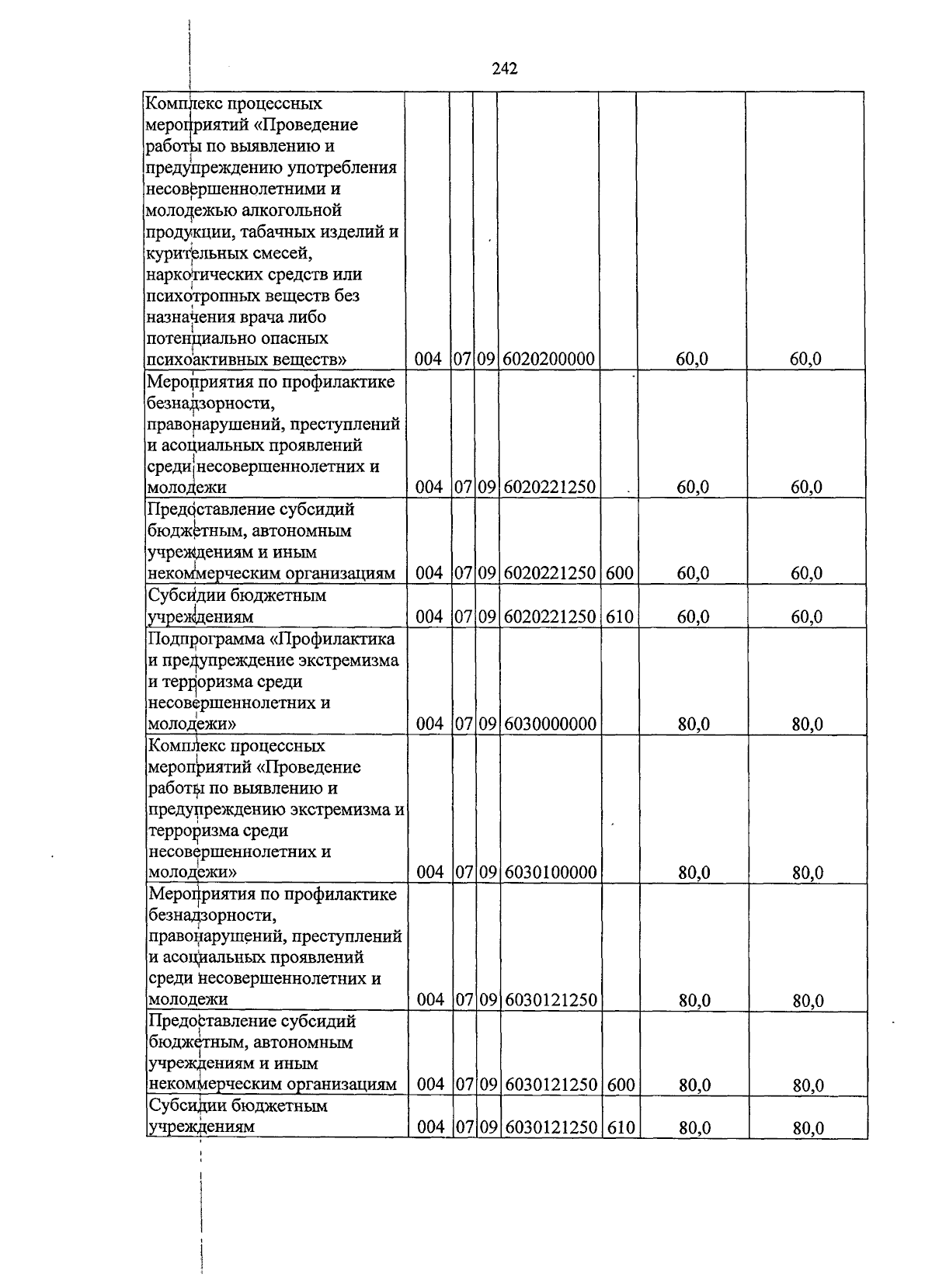 242

| Комплекс процессных мероприятий «Проведение работы по выявлению и предупреждению употребления несовершеннолетними и молодежью алкогольной продукции, табачных изделий и курительных смесей, наркотических средств или психотропных веществ без назначения врача либо потенциально опасных психоактивных веществ» | 004 | 07 | 09 | 6020200000 | | 60,0 | 60,0 |
|---|---|---|---|---|---|---|---|
| Мероприятия по профилактике безнадзорности, правонарушений, преступлений и асоциальных проявлений среди несовершеннолетних и молодежи | 004 | 07 | 09 | 6020221250 | | 60,0 | 60,0 |
| Предоставление субсидий бюджетным, автономным учреждениям и иным некоммерческим организациям | 004 | 07 | 09 | 6020221250 | 600 | 60,0 | 60,0 |
| Субсидии бюджетным учреждениям | 004 | 07 | 09 | 6020221250 | 610 | 60,0 | 60,0 |
| Подпрограмма «Профилактика и предупреждение экстремизма и терроризма среди несовершеннолетних и молодежи» | 004 | 07 | 09 | 6030000000 | | 80,0 | 80,0 |
| Комплекс процессных мероприятий «Проведение работы по выявлению и предупреждению экстремизма и терроризма среди несовершеннолетних и молодежи» | 004 | 07 | 09 | 6030100000 | | 80,0 | 80,0 |
| Мероприятия по профилактике безнадзорности, правонарушений, преступлений и асоциальных проявлений среди несовершеннолетних и молодежи | 004 | 07 | 09 | 6030121250 | | 80,0 | 80,0 |
| Предоставление субсидий бюджетным, автономным учреждениям и иным некоммерческим организациям | 004 | 07 | 09 | 6030121250 | 600 | 80,0 | 80,0 |
| Субсидии бюджетным учреждениям | 004 | 07 | 09 | 6030121250 | 610 | 80,0 | 80,0 |